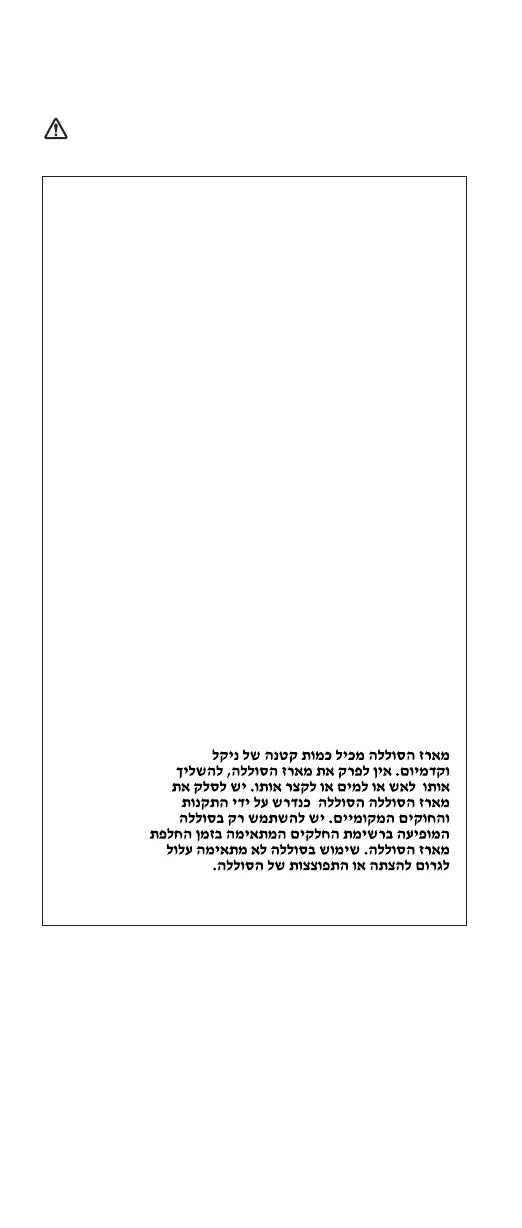 מארז הסוללה מכיל כמות קטנה של ניקל וקדמיום. אין לפרק את מארז הסוללה, להשליך אותו לאש או למים או לקצר אותו. יש לסלק את מארז הסוללה הסוללה כנדרש על ידי התקנות והחוקים המקומיים. יש להשתמש רק בסוללה המופיעה ברשימת החלקים המתאימה בזמן החלפת מארז הסוללה. שימוש בסוללה לא מתאימה עלול לגרום להצתה או התפוצצות של הסוללה.